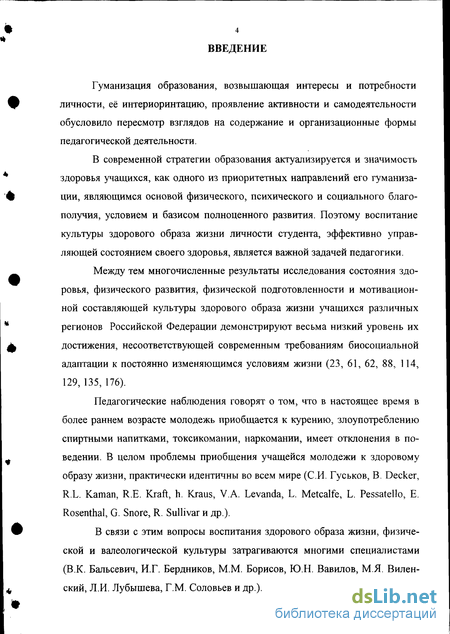 4

ВВЕДЕНИЕ

Гуманизация образования, возвышающая интересы и потребности личности, её интериоринтацию, проявление активности и самодеятельности обусловило пересмотр взглядов на содержание и организационные формы педагогической деятельности.

В современной стратегии образования актуализируется и значимость здоровья учащихся, как одного из приоритетных направлений его гуманизации, являющимся основой физического, психического и социального благополучия, условием и базисом полноценного развития. Поэтому воспитание культуры здорового образа жизни личности студента, эффективно управляющей состоянием своего здоровья, является важной задачей педагогики.

Между тем многочисленные результаты исследования состояния здоровья, физического развития, физической подготовленности и мотивационной составляющей культуры здорового образа жизни учащихся различных регионов Российской Федерации демонстрируют весьма низкий уровень их достижения, несоответствующей современным требованиям биосоциальной адаптации к постоянно изменяющимся условиям жизни (23, 61, 62, 88, 114, 129, 135, 176).

Педагогические наблюдения говорят о том, что в настоящее время в более раннем возрасте молодежь приобщается к курению, злоупотреблению спиртными напитками, токсикомании, наркомании, имеет отклонения в поведении. В целом проблемы приобщения учащейся молодежи к здоровому образу жизни, практически идентичны во всем мире (С.И. Гуськов, B. Decker, R.L. Kaman, R.E. Kraft, h. Kraus, V.A. Levanda, L. Metcalfe, L. Pessatello, E. Rosenthal, G. Snore, R. Sullivar и др.).

В связи с этим вопросы воспитания здорового образа жизни, физической и валеологической культуры затрагиваются многими специалистами (В.К. Бальсевич, И.Г. Бердников, М.М. Борисов, Ю.Н. Вавилов, М.Я. Виленский, Л.И. Лубышева, Г.М. Соловьев и др.).

dsLib.net
библиотека диссертаций